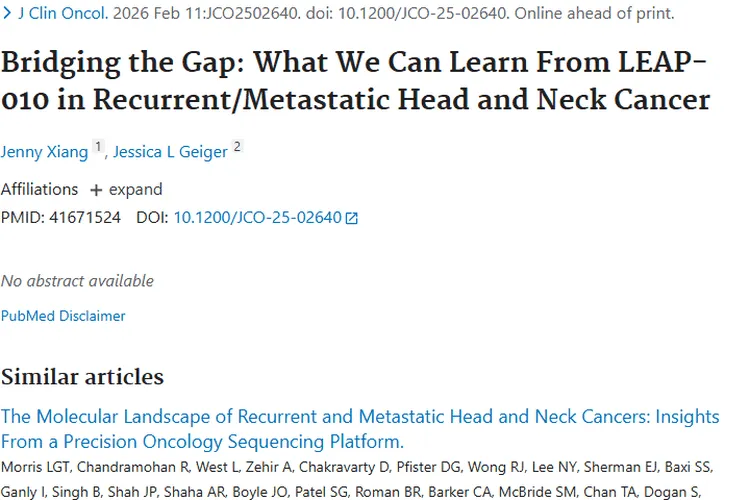 > J Clin Oncol. 2026 Feb 11:JCO2502640. doi: 10.1200/JCO-25-02640. Online ahead of print.

Bridging the Gap: What We Can Learn From LEAP-010 in Recurrent/Metastatic Head and Neck Cancer

Jenny Xiang 1, Jessica L Geiger 2

Affiliations + expand

PMID: 41671524 DOI: 10.1200/JCO-25-02640

No abstract available

PubMed Disclaimer

Similar articles

The Molecular Landscape of Recurrent and Metastatic Head and Neck Cancers: Insights From a Precision Oncology Sequencing Platform.

Morris LGT, Chandramohan R, West L, Zehir A, Chakravarty D, Pfister DG, Wong RJ, Lee NY, Sherman EJ, Baxi SS, Ganly I, Singh B, Shah JP, Shaha AR, Boyle JO, Patel SG, Roman BR, Barker CA, McBride SM, Chan TA, Dogan S,